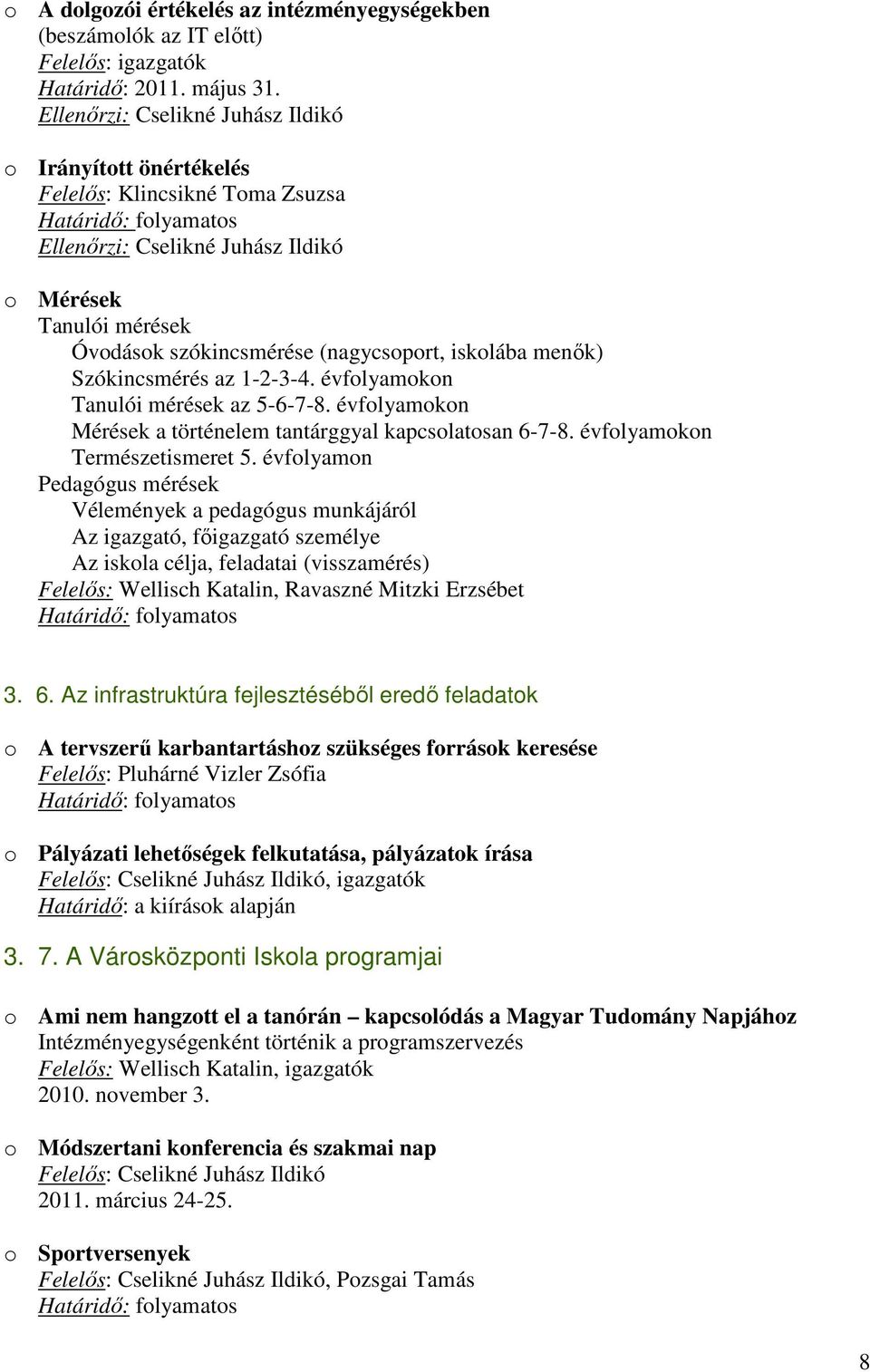 o A dolgozói értékelés az intézményegységekben (beszámolók az IT előtt)
Felelős: igazgatók
Határidő: 2011. május 31.
Ellenőrzi: Cselikné Juhász Ildikó

o Irányított önértékelés
Felelős: Klincsikné Toma Zsuzsa
Határidő: folyamatos
Ellenőrzi: Cselikné Juhász Ildikó

o Mérések
Tanulói mérések
Óvodások szókincsmérése (nagycsoport, iskolába menők)
Szókincsmérés az 1-2-3-4. évfolyamokon
Tanulói mérések az 5-6-7-8. évfolyamokon
Mérések a történelem tantárggyal kapcsolatosan 6-7-8. évfolyamokon
Természetismeret 5. évfolyamon
Pedagógus mérések
Vélemények a pedagógus munkájáról
Az igazgató, főigazgató személye
Az iskola célja, feladatai (visszamérés)
Felelős: Wellisch Katalin, Ravaszné Mitzki Erzsébet
Határidő: folyamatos

3. 6. Az infrastruktúra fejlesztéséből eredő feladatok

o A tervszerű karbantartáshoz szükséges források keresése
Felelős: Pluhárné Vizler Zsófia
Határidő: folyamatos

o Pályázati lehetőségek felkutatása, pályázatok írása
Felelős: Cselikné Juhász Ildikó, igazgatók
Határidő: a kiírások alapján

3. 7. A Városközponti Iskola programjai

o Ami nem hangzott el a tanórán – kapcsolódás a Magyar Tudomány Napjához
Intézményegységenként történik a programszervezés
Felelős: Wellisch Katalin, igazgatók
2010. november 3.

o Módszertani konferencia és szakmai nap
Felelős: Cselikné Juhász Ildikó
2011. március 24-25.

o Sportversenyek
Felelős: Cselikné Juhász Ildikó, Pozsgai Tamás
Határidő: folyamatos

8